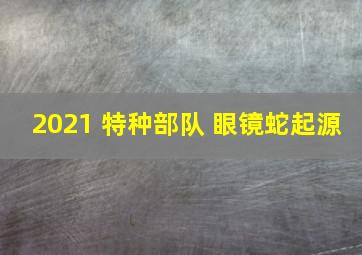 2021 特种部队 眼镜蛇起源